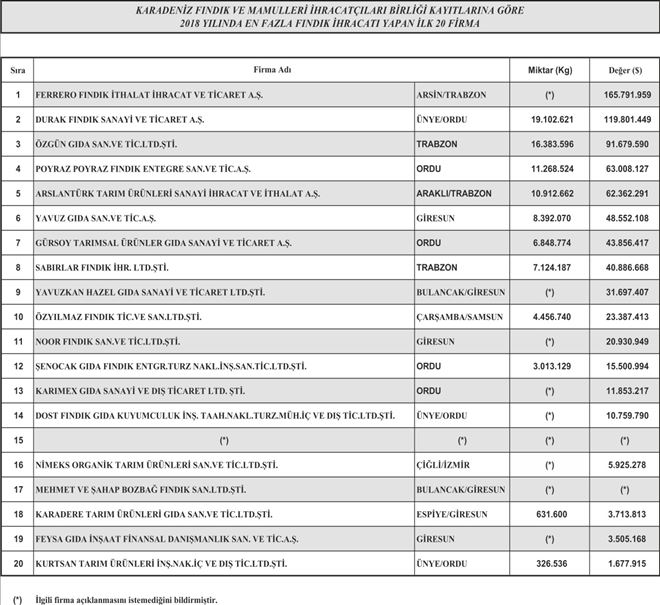 KARADENİZ FINDIK VE MAMULLERİ İHRACATÇILARI BİRLİĞİ KAYITLARINA GÖRE
2018 YILINDA EN FAZLA FINDIK İHRACATI YAPAN İLK 20 FİRMA

| Sıra | Firma Adı | | Miktar (Kg) | Değer ($) |
|---|---|---|---|---|
| 1 | FERRERO FINDIK İTHALAT İHRACAT VE TİCARET A.Ş. | ARSİN/TRABZON | (*) | 165.791.959 |
| 2 | DURAK FINDIK SANAYİ VE TİCARET A.Ş. | ÜNYE/ORDU | 19.102.621 | 119.801.449 |
| 3 | ÖZGÜN GIDA SAN.VE TİC.LTD.ŞTİ. | TRABZON | 16.383.596 | 91.679.590 |
| 4 | POYRAZ POYRAZ FINDIK ENTEGRE SAN.VE TİC.A.Ş. | ORDU | 11.268.524 | 63.008.127 |
| 5 | ARSLANTÜRK TARIM ÜRÜNLERİ SANAYİ İHRACAT VE İTHALAT A.Ş. | ARAKLI/TRABZON | 10.912.662 | 62.362.291 |
| 6 | YAVUZ GIDA SAN.VE TİC.A.Ş. | GİRESUN | 8.392.070 | 48.552.108 |
| 7 | GÜRSOY TARIMSAL ÜRÜNLER GIDA SANAYİ VE TİCARET A.Ş. | ORDU | 6.848.774 | 43.856.417 |
| 8 | SABIRLAR FINDIK İHR. LTD.ŞTİ. | TRABZON | 7.124.187 | 40.886.668 |
| 9 | YAVUZKAN HAZEL GIDA SANAYİ VE TİCARET LTD.ŞTİ. | BULANCAK/GİRESUN | (*) | 31.697.407 |
| 10 | ÖZYILMAZ FINDIK TİC.VE SAN.LTD.ŞTİ. | ÇARŞAMBA/SAMSUN | 4.456.740 | 23.387.413 |
| 11 | NOOR FINDIK SAN.VE TİC.LTD.ŞTİ. | GİRESUN | (*) | 20.930.949 |
| 12 | ŞENOCAK GIDA FINDIK ENTGR.TURZ NAKL.İNŞ.SAN.TİC.LTD.ŞTİ. | ORDU | 3.013.129 | 15.500.994 |
| 13 | KARIMEX GIDA SANAYİ VE DIŞ TİCARET LTD. ŞTİ. | ORDU | (*) | 11.853.217 |
| 14 | DOST FINDIK GIDA KUYUMCULUK İNŞ. TAAH.NAKL.TURZ.MÜH.İÇ VE DIŞ TİC.LTD.ŞTİ. | ÜNYE/ORDU | (*) | 10.759.790 |
| 15 | (*) | (*) | (*) | (*) |
| 16 | NİMEKS ORGANİK TARIM ÜRÜNLERİ SAN.VE TİC.LTD.ŞTİ. | ÇİĞLİ/İZMİR | (*) | 5.925.278 |
| 17 | MEHMET VE ŞAHAP BOZBAĞ FINDIK SAN.LTD.ŞTİ. | BULANCAK/GİRESUN | (*) | (*) |
| 18 | KARADERE TARIM ÜRÜNLERİ GIDA SAN.VE TİC.LTD.ŞTİ. | ESPİYE/GİRESUN | 631.600 | 3.713.813 |
| 19 | FEYSA GIDA İNŞAAT FİNANSAL DANIŞMANLIK SAN. VE TİC.A.Ş. | GİRESUN | (*) | 3.505.168 |
| 20 | KURTSAN TARIM ÜRÜNLERİ İNŞ.NAK.İÇ VE DIŞ TİC.LTD.ŞTİ. | ÜNYE/ORDU | 326.536 | 1.677.915 |

(*) İlgili firma açıklanmasını istemediğini bildirmiştir.